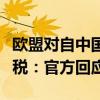 欧盟对自中国
税：官方回应